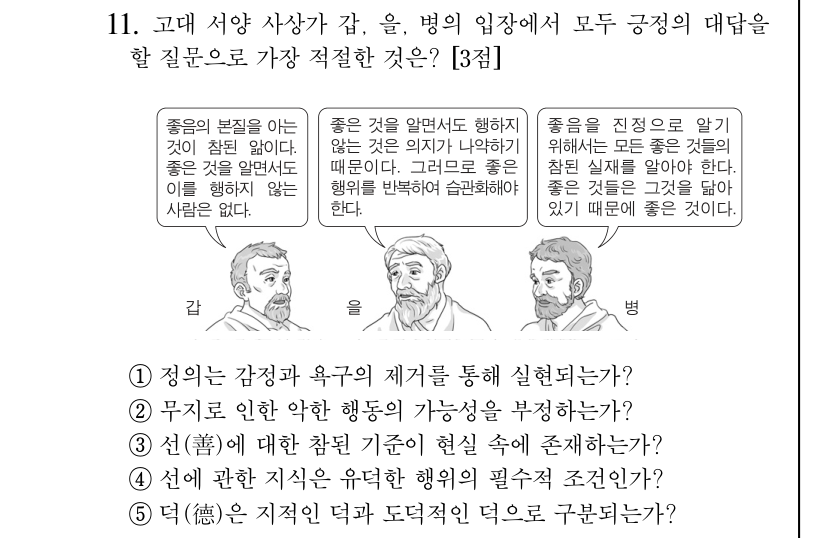 11. 고대 서양 사상가 갑, 을, 병의 입장에서 모두 긍정의 대답을 할 질문으로 가장 적절한 것은? [3점]

좋음의 본질을 아는 것이 참된 앎이다. 좋은 것을 알면서도 이를 행하지 않는 사람은 없다.

좋은 것을 알면서도 행하지 않는 것은 의지가 나약하기 때문이다. 그러므로 좋은 행위를 반복하여 습관화해야 한다.

좋음을 진정으로 알기 위해서는 모든 좋은 것들의 참된 실재를 알아야 한다. 좋은 것들은 그것을 닮아 있기 때문에 좋은 것이다.

갑

을

병

① 정의는 감정과 욕구의 제거를 통해 실현되는가?
② 무지로 인한 악한 행동의 가능성을 부정하는가?
③ 선(善)에 대한 참된 기준이 현실 속에 존재하는가?
④ 선에 관한 지식은 유덕한 행위의 필수적 조건인가?
⑤ 덕(德)은 지적인 덕과 도덕적인 덕으로 구분되는가?